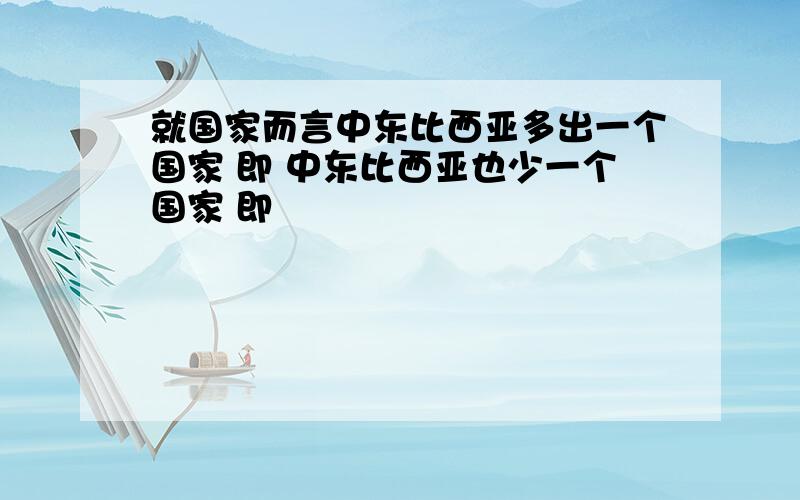 就国家而言中东比西亚多出一个国家 即 中东比西亚也少一个国家 即